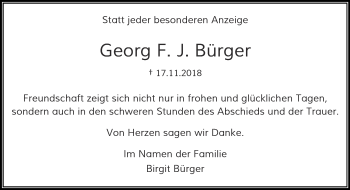 Statt jeder besonderen Anzeige

Georg F. J. Bürger

† 17.11.2018

Freundschaft zeigt sich nicht nur in frohen und glücklichen Tagen, sondern auch in den schweren Stunden des Abschieds und der Trauer.

Von Herzen sagen wir Danke.

Im Namen der Familie
Birgit Bürger